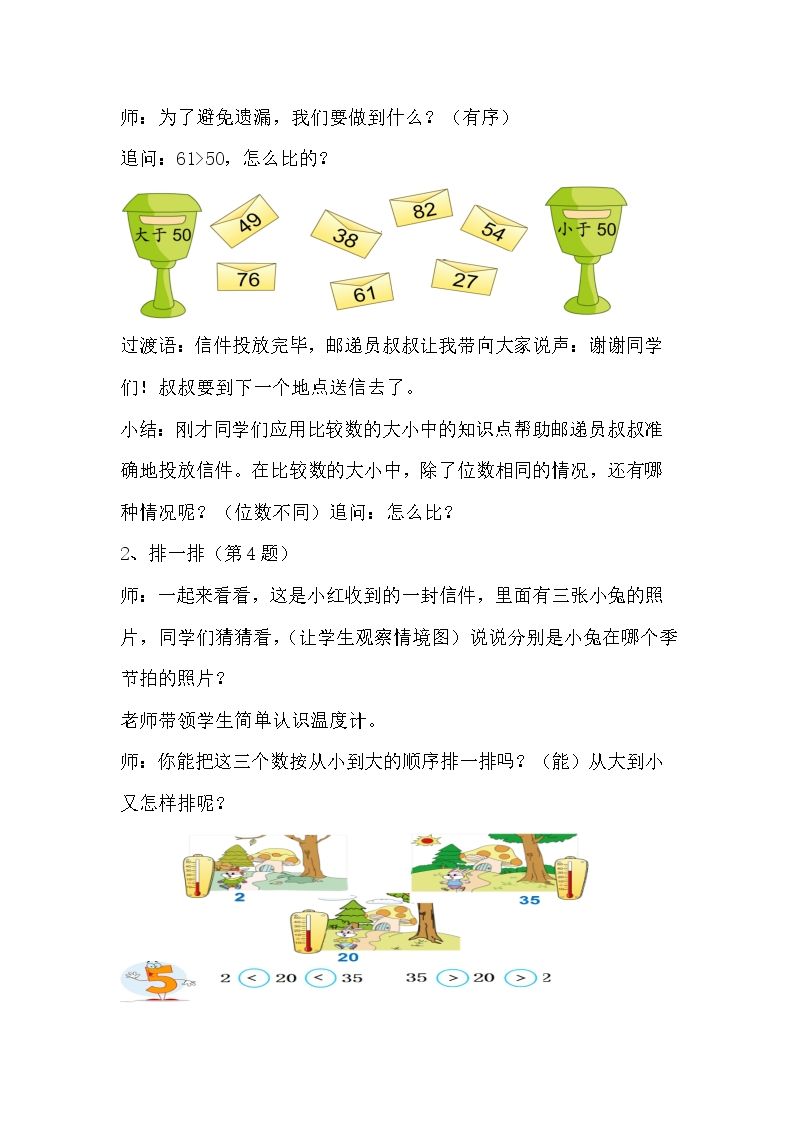 师：为了避免遗漏，我们要做到什么？（有序）

追问：61>50，怎么比的？

大于 50

49

38

82

54

小于 50

76

61

27

过渡语：信件投放完毕，邮递员叔叔让我带向大家说声：谢谢同学们！叔叔要到下一个地点送信去了。

小结：刚才同学们应用比较数的大小中的知识点帮助邮递员叔叔准确地投放信件。在比较数的大小中，除了位数相同的情况，还有哪种情况呢？（位数不同）追问：怎么比？

2、排一排（第 4 题）

师：一起来看看，这是小红收到的一封信件，里面有三张小兔的照片，同学们猜猜看，（让学生观察情境图）说说分别是小兔在哪个季节拍的照片？

老师带领学生简单认识温度计。

师：你能把这三个数按从小到大的顺序排一排吗？（能）从大到小又怎样排呢？

2

35

20

5

2 < 20 < 35　　35 > 20 > 2